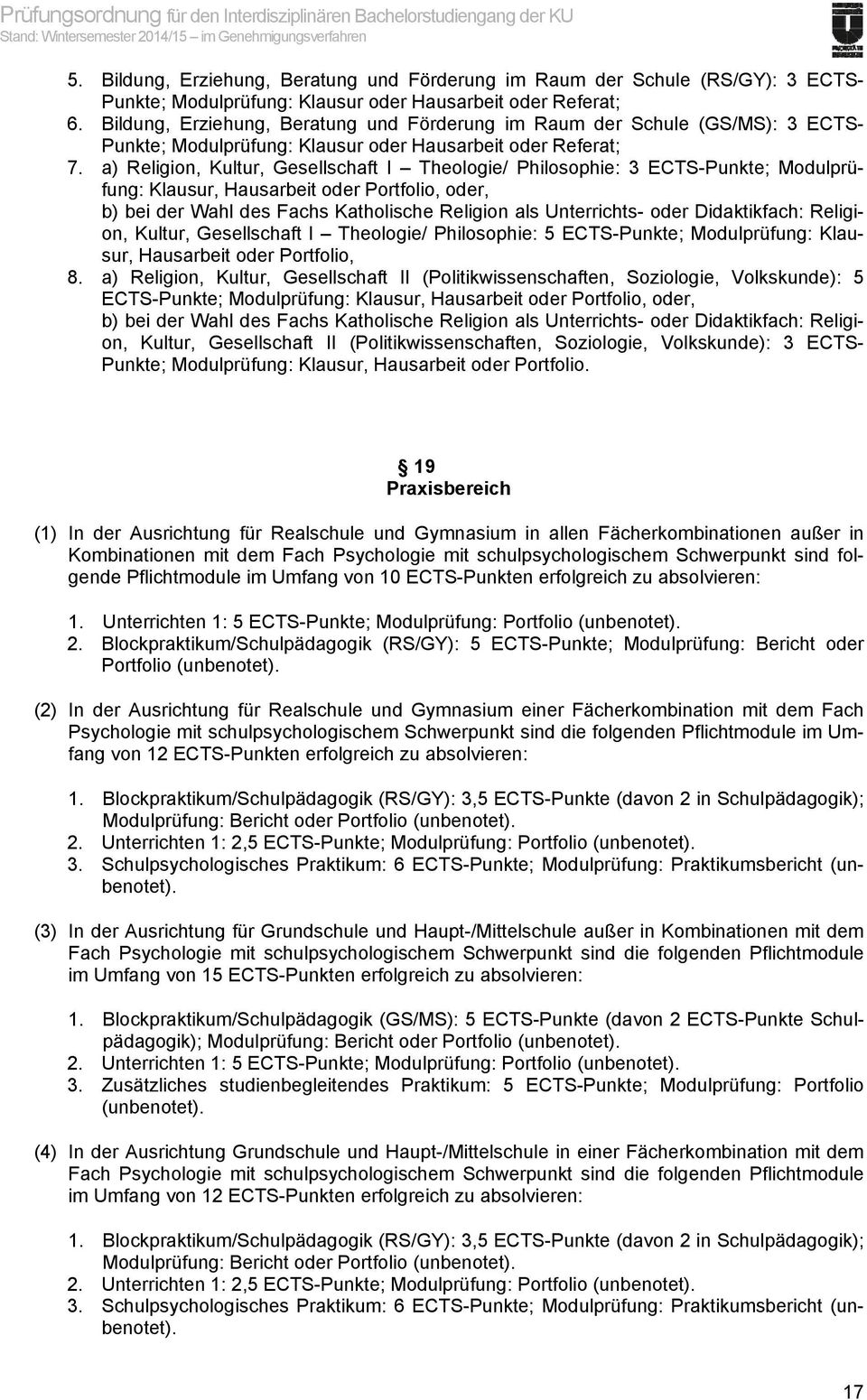 Prüfungsordnung für den Interdisziplinären Bachelorstudiengang der KU
Stand: Wintersemester 2014/15 – im Genehmigungsverfahren

5. Bildung, Erziehung, Beratung und Förderung im Raum der Schule (RS/GY): 3 ECTS-Punkte; Modulprüfung: Klausur oder Hausarbeit oder Referat;
6. Bildung, Erziehung, Beratung und Förderung im Raum der Schule (GS/MS): 3 ECTS-Punkte; Modulprüfung: Klausur oder Hausarbeit oder Referat;
7. a) Religion, Kultur, Gesellschaft I – Theologie/ Philosophie: 3 ECTS-Punkte; Modulprüfung: Klausur, Hausarbeit oder Portfolio, oder,
b) bei der Wahl des Fachs Katholische Religion als Unterrichts- oder Didaktikfach: Religion, Kultur, Gesellschaft I – Theologie/ Philosophie: 5 ECTS-Punkte; Modulprüfung: Klausur, Hausarbeit oder Portfolio,
8. a) Religion, Kultur, Gesellschaft II (Politikwissenschaften, Soziologie, Volkskunde): 5 ECTS-Punkte; Modulprüfung: Klausur, Hausarbeit oder Portfolio, oder,
b) bei der Wahl des Fachs Katholische Religion als Unterrichts- oder Didaktikfach: Religion, Kultur, Gesellschaft II (Politikwissenschaften, Soziologie, Volkskunde): 3 ECTS-Punkte; Modulprüfung: Klausur, Hausarbeit oder Portfolio.

§ 19
Praxisbereich

(1) In der Ausrichtung für Realschule und Gymnasium in allen Fächerkombinationen außer in Kombinationen mit dem Fach Psychologie mit schulpsychologischem Schwerpunkt sind folgende Pflichtmodule im Umfang von 10 ECTS-Punkten erfolgreich zu absolvieren:

1. Unterrichten 1: 5 ECTS-Punkte; Modulprüfung: Portfolio (unbenotet).
2. Blockpraktikum/Schulpädagogik (RS/GY): 5 ECTS-Punkte; Modulprüfung: Bericht oder Portfolio (unbenotet).

(2) In der Ausrichtung für Realschule und Gymnasium einer Fächerkombination mit dem Fach Psychologie mit schulpsychologischem Schwerpunkt sind die folgenden Pflichtmodule im Umfang von 12 ECTS-Punkten erfolgreich zu absolvieren:

1. Blockpraktikum/Schulpädagogik (RS/GY): 3,5 ECTS-Punkte (davon 2 in Schulpädagogik); Modulprüfung: Bericht oder Portfolio (unbenotet).
2. Unterrichten 1: 2,5 ECTS-Punkte; Modulprüfung: Portfolio (unbenotet).
3. Schulpsychologisches Praktikum: 6 ECTS-Punkte; Modulprüfung: Praktikumsbericht (unbenotet).

(3) In der Ausrichtung für Grundschule und Haupt-/Mittelschule außer in Kombinationen mit dem Fach Psychologie mit schulpsychologischem Schwerpunkt sind die folgenden Pflichtmodule im Umfang von 15 ECTS-Punkten erfolgreich zu absolvieren:

1. Blockpraktikum/Schulpädagogik (GS/MS): 5 ECTS-Punkte (davon 2 ECTS-Punkte Schulpädagogik); Modulprüfung: Bericht oder Portfolio (unbenotet).
2. Unterrichten 1: 5 ECTS-Punkte; Modulprüfung: Portfolio (unbenotet).
3. Zusätzliches studienbegleitendes Praktikum: 5 ECTS-Punkte; Modulprüfung: Portfolio (unbenotet).

(4) In der Ausrichtung Grundschule und Haupt-/Mittelschule in einer Fächerkombination mit dem Fach Psychologie mit schulpsychologischem Schwerpunkt sind die folgenden Pflichtmodule im Umfang von 12 ECTS-Punkten erfolgreich zu absolvieren:

1. Blockpraktikum/Schulpädagogik (RS/GY): 3,5 ECTS-Punkte (davon 2 in Schulpädagogik); Modulprüfung: Bericht oder Portfolio (unbenotet).
2. Unterrichten 1: 2,5 ECTS-Punkte; Modulprüfung: Portfolio (unbenotet).
3. Schulpsychologisches Praktikum: 6 ECTS-Punkte; Modulprüfung: Praktikumsbericht (unbenotet).

17